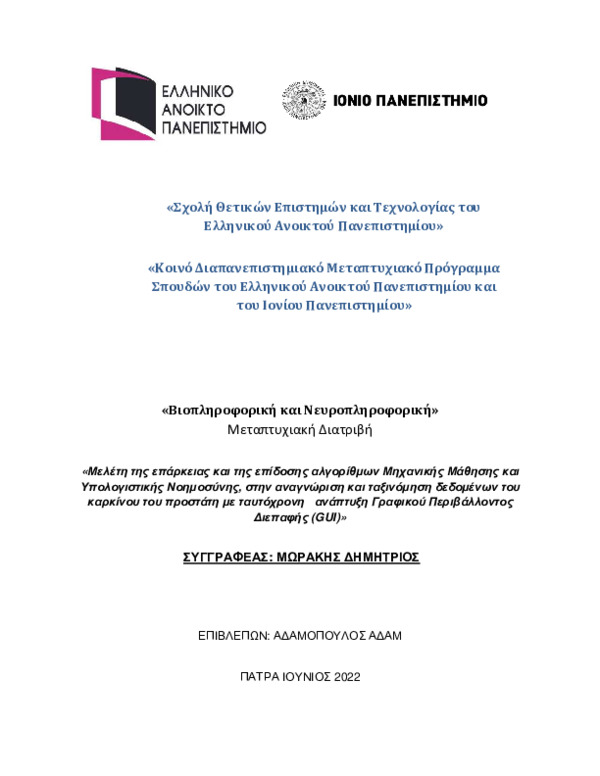 ΕΛΛΗΝΙΚΟ ΑΝΟΙΚΤΟ ΠΑΝΕΠΙΣΤΗΜΙΟ

ΙΟΝΙΟ ΠΑΝΕΠΙΣΤΗΜΙΟ

«Σχολή Θετικών Επιστημών και Τεχνολογίας του Ελληνικού Ανοικτού Πανεπιστημίου»

«Κοινό Διαπανεπιστημιακό Μεταπτυχιακό Πρόγραμμα Σπουδών του Ελληνικού Ανοικτού Πανεπιστημίου και του Ιονίου Πανεπιστημίου»

«Βιοπληροφορική και Νευροπληροφορική»
Μεταπτυχιακή Διατριβή

«Μελέτη της επάρκειας και της επίδοσης αλγορίθμων Μηχανικής Μάθησης και Υπολογιστικής Νοημοσύνης, στην αναγνώριση και ταξινόμηση δεδομένων του καρκίνου του προστάτη με ταυτόχρονη ανάπτυξη Γραφικού Περιβάλλοντος Διεπαφής (GUI)»

ΣΥΓΓΡΑΦΕΑΣ: ΜΩΡΑΚΗΣ ΔΗΜΗΤΡΙΟΣ

ΕΠΙΒΛΕΠΩΝ: ΑΔΑΜΟΠΟΥΛΟΣ ΑΔΑΜ

ΠΑΤΡΑ ΙΟΥΝΙΟΣ 2022